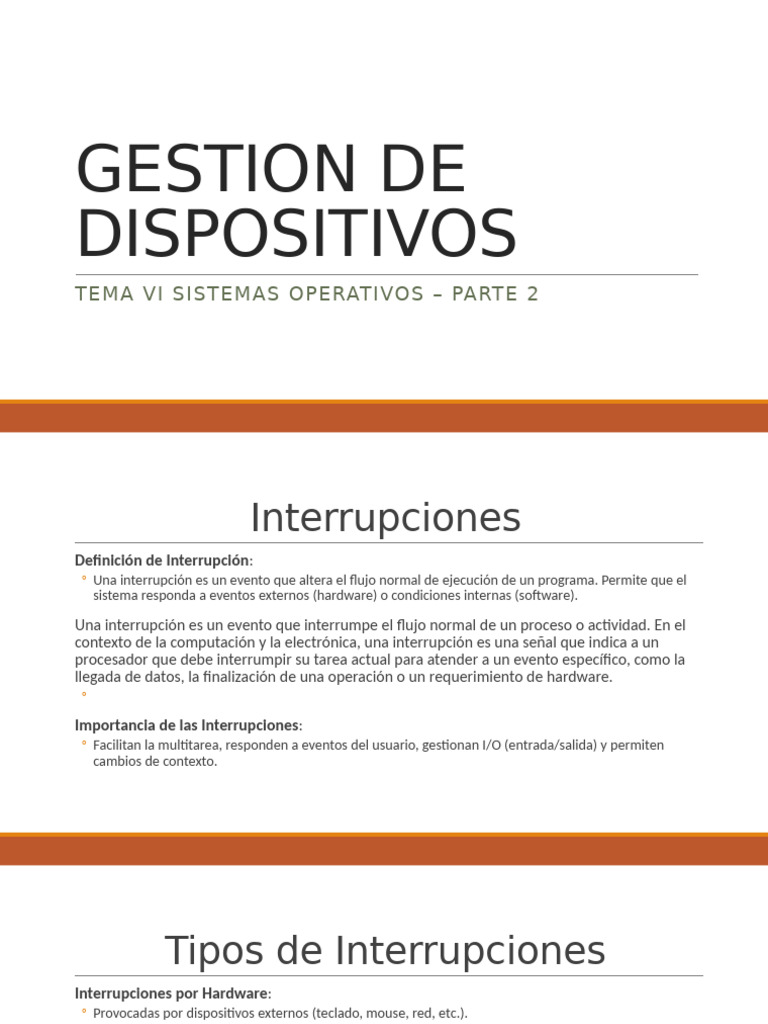 GESTION DE DISPOSITIVOS

TEMA VI SISTEMAS OPERATIVOS – PARTE 2

Interrupciones

Definición de Interrupción:

◦ Una interrupción es un evento que altera el flujo normal de ejecución de un programa. Permite que el sistema responda a eventos externos (hardware) o condiciones internas (software).

Una interrupción es un evento que interrumpe el flujo normal de un proceso o actividad. En el contexto de la computación y la electrónica, una interrupción es una señal que indica a un procesador que debe interrumpir su tarea actual para atender a un evento específico, como la llegada de datos, la finalización de una operación o un requerimiento de hardware.

◦

Importancia de las Interrupciones:

◦ Facilitan la multitarea, responden a eventos del usuario, gestionan I/O (entrada/salida) y permiten cambios de contexto.

Tipos de Interrupciones

Interrupciones por Hardware:

◦ Provocadas por dispositivos externos (teclado, mouse, red, etc.).